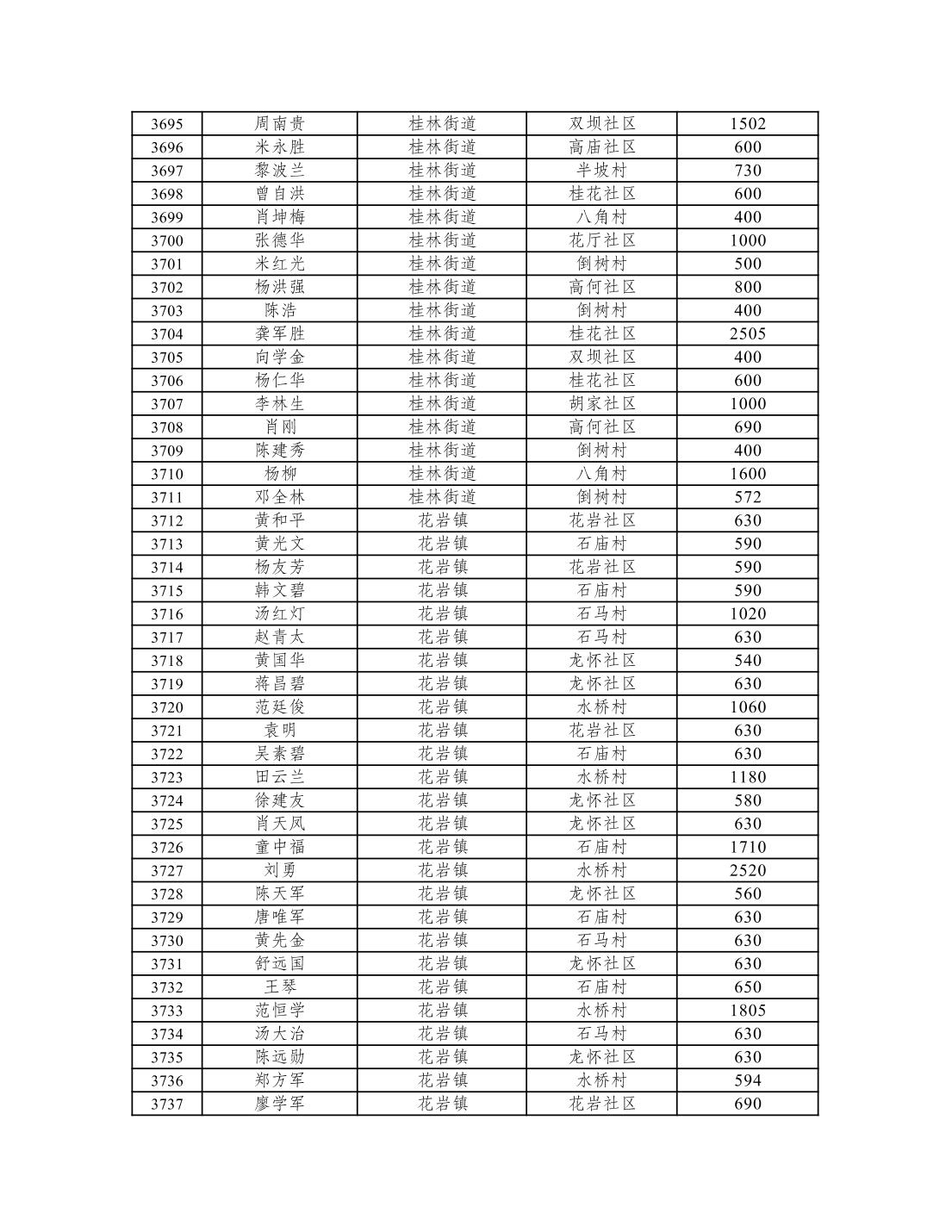 | 3695 | 周南贵 | 桂林街道 | 双坝社区 | 1502 |
|---|---|---|---|---|
| 3696 | 米永胜 | 桂林街道 | 高庙社区 | 600 |
| 3697 | 黎波兰 | 桂林街道 | 半坡村 | 730 |
| 3698 | 曾自洪 | 桂林街道 | 桂花社区 | 600 |
| 3699 | 肖坤梅 | 桂林街道 | 八角村 | 400 |
| 3700 | 张德华 | 桂林街道 | 花厅社区 | 1000 |
| 3701 | 米红光 | 桂林街道 | 倒树村 | 500 |
| 3702 | 杨洪强 | 桂林街道 | 高何社区 | 800 |
| 3703 | 陈浩 | 桂林街道 | 倒树村 | 400 |
| 3704 | 龚军胜 | 桂林街道 | 桂花社区 | 2505 |
| 3705 | 向学金 | 桂林街道 | 双坝社区 | 400 |
| 3706 | 杨仁华 | 桂林街道 | 桂花社区 | 600 |
| 3707 | 李林生 | 桂林街道 | 胡家社区 | 1000 |
| 3708 | 肖刚 | 桂林街道 | 高何社区 | 690 |
| 3709 | 陈建秀 | 桂林街道 | 倒树村 | 400 |
| 3710 | 杨柳 | 桂林街道 | 八角村 | 1600 |
| 3711 | 邓全林 | 桂林街道 | 倒树村 | 572 |
| 3712 | 黄和平 | 花岩镇 | 花岩社区 | 630 |
| 3713 | 黄光文 | 花岩镇 | 石庙村 | 590 |
| 3714 | 杨友芳 | 花岩镇 | 花岩社区 | 590 |
| 3715 | 韩文碧 | 花岩镇 | 石庙村 | 590 |
| 3716 | 汤红灯 | 花岩镇 | 石马村 | 1020 |
| 3717 | 赵青太 | 花岩镇 | 石马村 | 630 |
| 3718 | 黄国华 | 花岩镇 | 龙怀社区 | 540 |
| 3719 | 蒋昌碧 | 花岩镇 | 龙怀社区 | 630 |
| 3720 | 范廷俊 | 花岩镇 | 水桥村 | 1060 |
| 3721 | 袁明 | 花岩镇 | 花岩社区 | 630 |
| 3722 | 吴素碧 | 花岩镇 | 石庙村 | 630 |
| 3723 | 田云兰 | 花岩镇 | 水桥村 | 1180 |
| 3724 | 徐建友 | 花岩镇 | 龙怀社区 | 580 |
| 3725 | 肖天凤 | 花岩镇 | 龙怀社区 | 630 |
| 3726 | 童中福 | 花岩镇 | 石庙村 | 1710 |
| 3727 | 刘勇 | 花岩镇 | 水桥村 | 2520 |
| 3728 | 陈天军 | 花岩镇 | 龙怀社区 | 560 |
| 3729 | 唐唯军 | 花岩镇 | 石庙村 | 630 |
| 3730 | 黄先金 | 花岩镇 | 石马村 | 630 |
| 3731 | 舒远国 | 花岩镇 | 龙怀社区 | 630 |
| 3732 | 王琴 | 花岩镇 | 石庙村 | 650 |
| 3733 | 范恒学 | 花岩镇 | 水桥村 | 1805 |
| 3734 | 汤大治 | 花岩镇 | 石马村 | 630 |
| 3735 | 陈远勋 | 花岩镇 | 龙怀社区 | 630 |
| 3736 | 郑方军 | 花岩镇 | 水桥村 | 594 |
| 3737 | 廖学军 | 花岩镇 | 花岩社区 | 690 |